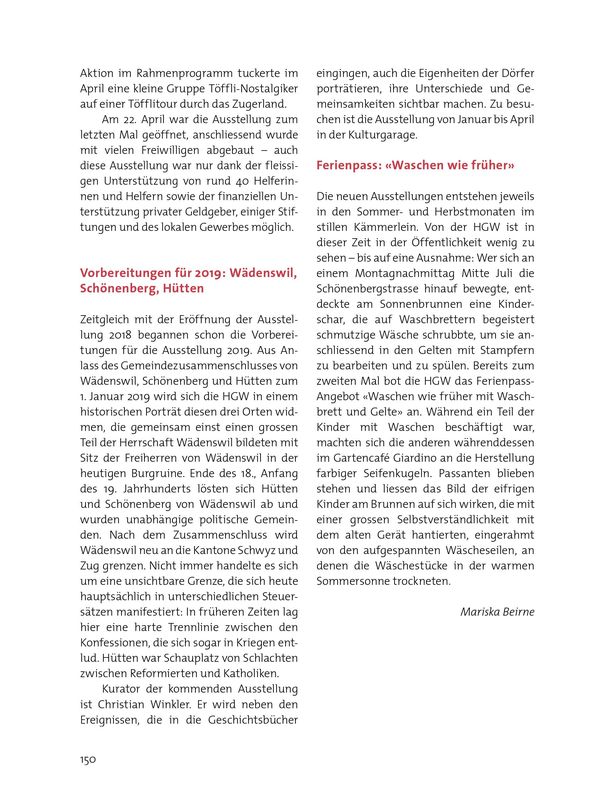 Aktion im Rahmenprogramm tuckerte im April eine kleine Gruppe Töffli-Nostalgiker auf einer Töfflitour durch das Zugerland.

Am 22. April war die Ausstellung zum letzten Mal geöffnet, anschliessend wurde mit vielen Freiwilligen abgebaut – auch diese Ausstellung war nur dank der fleissigen Unterstützung von rund 40 Helferinnen und Helfern sowie der finanziellen Unterstützung privater Geldgeber, einiger Stiftungen und des lokalen Gewerbes möglich.

Vorbereitungen für 2019: Wädenswil, Schönenberg, Hütten

Zeitgleich mit der Eröffnung der Ausstellung 2018 begannen schon die Vorbereitungen für die Ausstellung 2019. Aus Anlass des Gemeindezusammenschlusses von Wädenswil, Schönenberg und Hütten zum 1. Januar 2019 wird sich die HGW in einem historischen Porträt diesen drei Orten widmen, die gemeinsam einst einen grossen Teil der Herrschaft Wädenswil bildeten mit Sitz der Freiherren von Wädenswil in der heutigen Burgruine. Ende des 18., Anfang des 19. Jahrhunderts lösten sich Hütten und Schönenberg von Wädenswil ab und wurden unabhängige politische Gemeinden. Nach dem Zusammenschluss wird Wädenswil neu an die Kantone Schwyz und Zug grenzen. Nicht immer handelte es sich um eine unsichtbare Grenze, die sich heute hauptsächlich in unterschiedlichen Steuersätzen manifestiert: In früheren Zeiten lag hier eine harte Trennlinie zwischen den Konfessionen, die sich sogar in Kriegen entlud. Hütten war Schauplatz von Schlachten zwischen Reformierten und Katholiken.

Kurator der kommenden Ausstellung ist Christian Winkler. Er wird neben den Ereignissen, die in die Geschichtsbücher eingingen, auch die Eigenheiten der Dörfer porträtieren, ihre Unterschiede und Gemeinsamkeiten sichtbar machen. Zu besuchen ist die Ausstellung von Januar bis April in der Kulturgarage.

Ferienpass: «Waschen wie früher»

Die neuen Ausstellungen entstehen jeweils in den Sommer- und Herbstmonaten im stillen Kämmerlein. Von der HGW ist in dieser Zeit in der Öffentlichkeit wenig zu sehen – bis auf eine Ausnahme: Wer sich an einem Montagnachmittag Mitte Juli die Schönenbergstrasse hinauf bewegte, entdeckte am Sonnenbrunnen eine Kinderschar, die auf Waschbrettern begeistert schmutzige Wäsche schrubbte, um sie anschliessend in den Gelten mit Stampfern zu bearbeiten und zu spülen. Bereits zum zweiten Mal bot die HGW das Ferienpass-Angebot «Waschen wie früher mit Waschbrett und Gelte» an. Während ein Teil der Kinder mit Waschen beschäftigt war, machten sich die anderen währenddessen im Gartencafé Giardino an die Herstellung farbiger Seifenkugeln. Passanten blieben stehen und liessen das Bild der eifrigen Kinder am Brunnen auf sich wirken, die mit einer grossen Selbstverständlichkeit mit dem alten Gerät hantierten, eingerahmt von den aufgespannten Wäscheseilen, an denen die Wäschestücke in der warmen Sommersonne trockneten.

Mariska Beirne

150